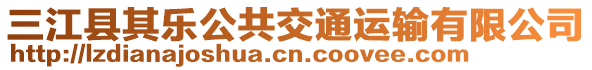 三江县其乐公共交通运输有限公司
http://lzdianajoshua.cn.coovee.com